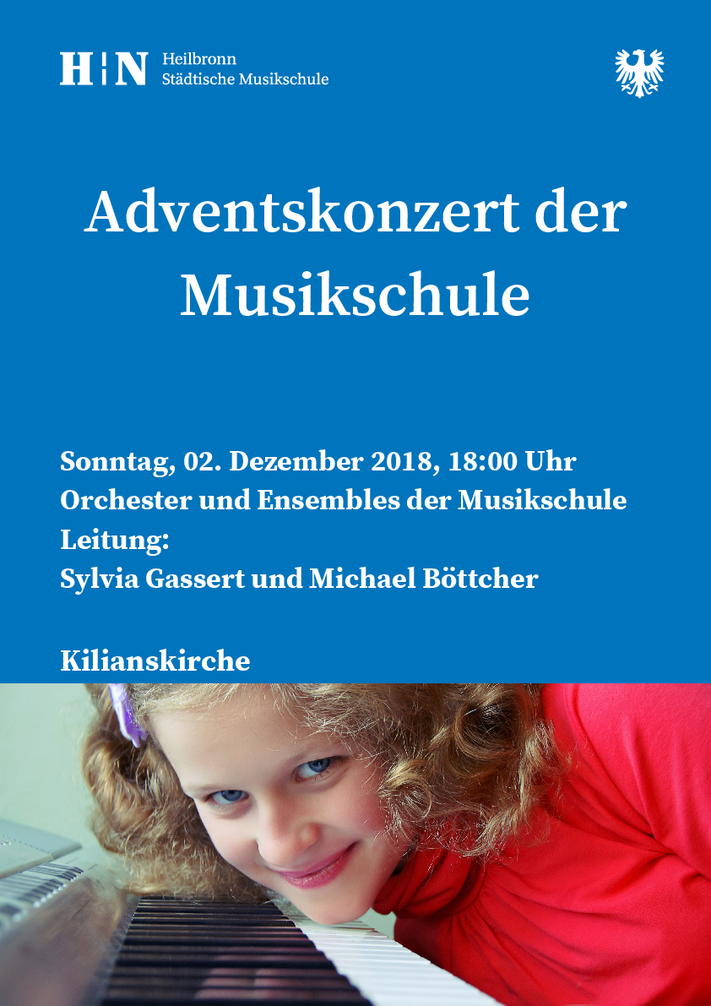 H|N Heilbronn
Städtische Musikschule

Adventskonzert der Musikschule

Sonntag, 02. Dezember 2018, 18:00 Uhr
Orchester und Ensembles der Musikschule
Leitung:
Sylvia Gassert und Michael Böttcher

Kilianskirche